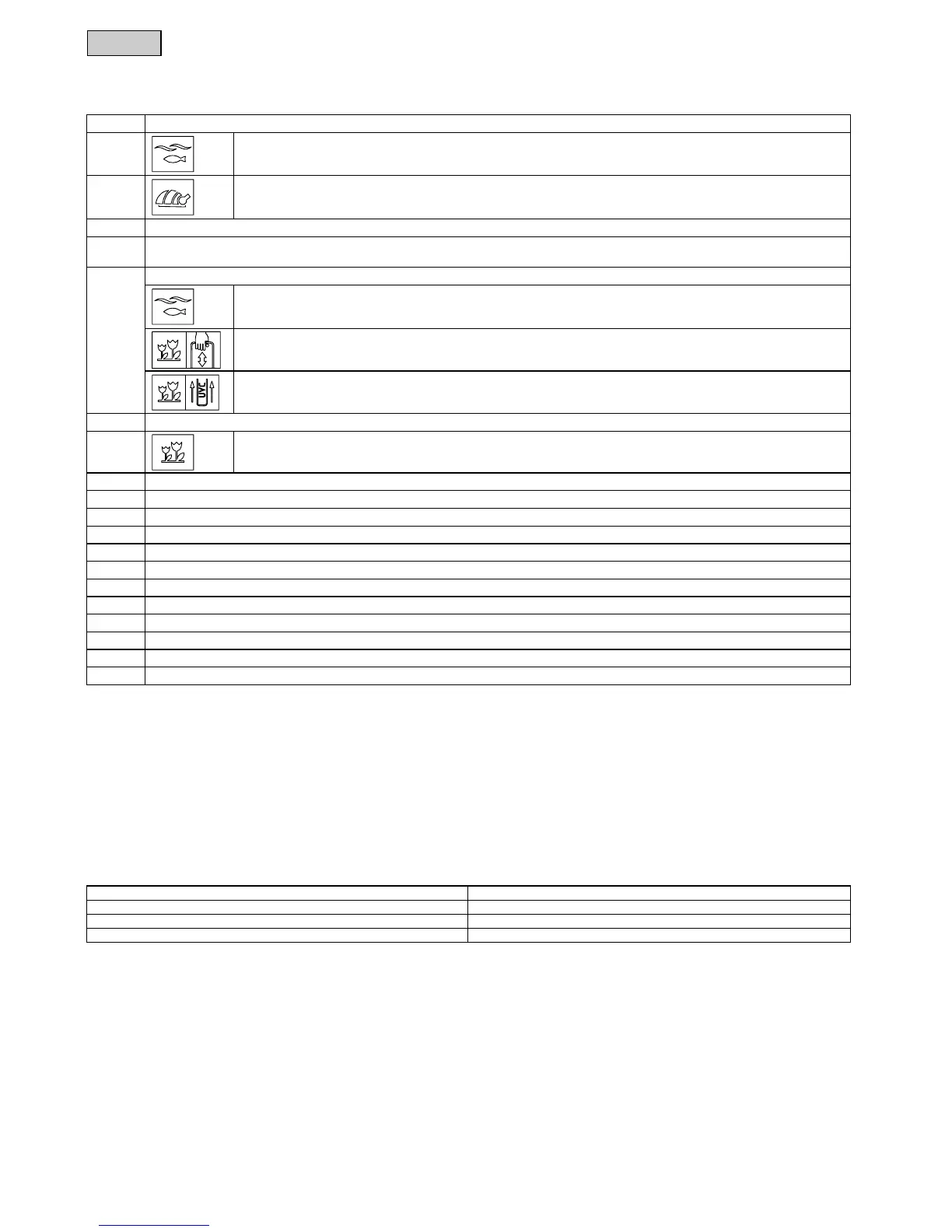 UVC